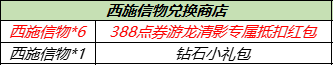 | 西施信物兑换商店 | |
|---|---|
| 西施信物*6 | 388点券游龙清影专属抵扣红包 |
| 西施信物*1 | 钻石小礼包 |